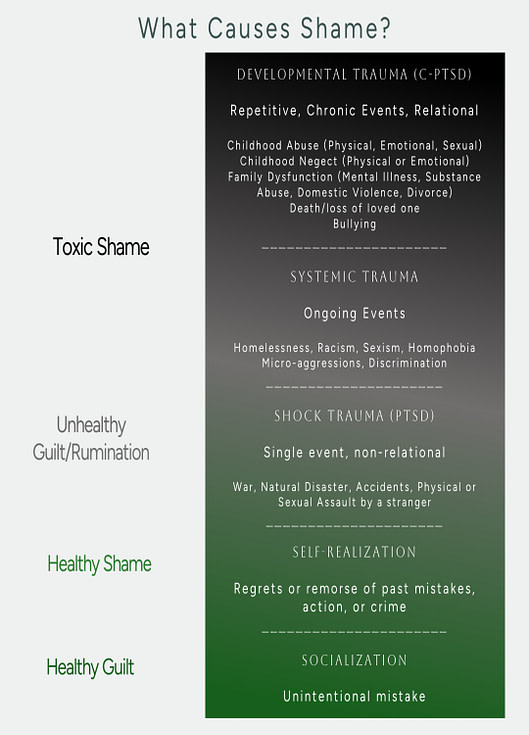 What Causes Shame?

Toxic Shame

Unhealthy Guilt/Rumination

Healthy Shame

Healthy Guilt

DEVELOPMENTAL TRAUMA (C-PTSD)

Repetitive, Chronic Events, Relational

Childhood Abuse (Physical, Emotional, Sexual)
Childhood Negect (Physical or Emotional)
Family Dysfunction (Mental Illness, Substance Abuse, Domestic Violence, Divorce)
Death/loss of loved one
Bullying

SYSTEMIC TRAUMA

Ongoing Events

Homelessness, Racism, Sexism, Homophobia
Micro-aggressions, Discrimination

SHOCK TRAUMA (PTSD)

Single event, non-relational

War, Natural Disaster, Accidents, Physical or Sexual Assault by a stranger

SELF-REALIZATION

Regrets or remorse of past mistakes, action, or crime

SOCIALIZATION

Unintentional mistake